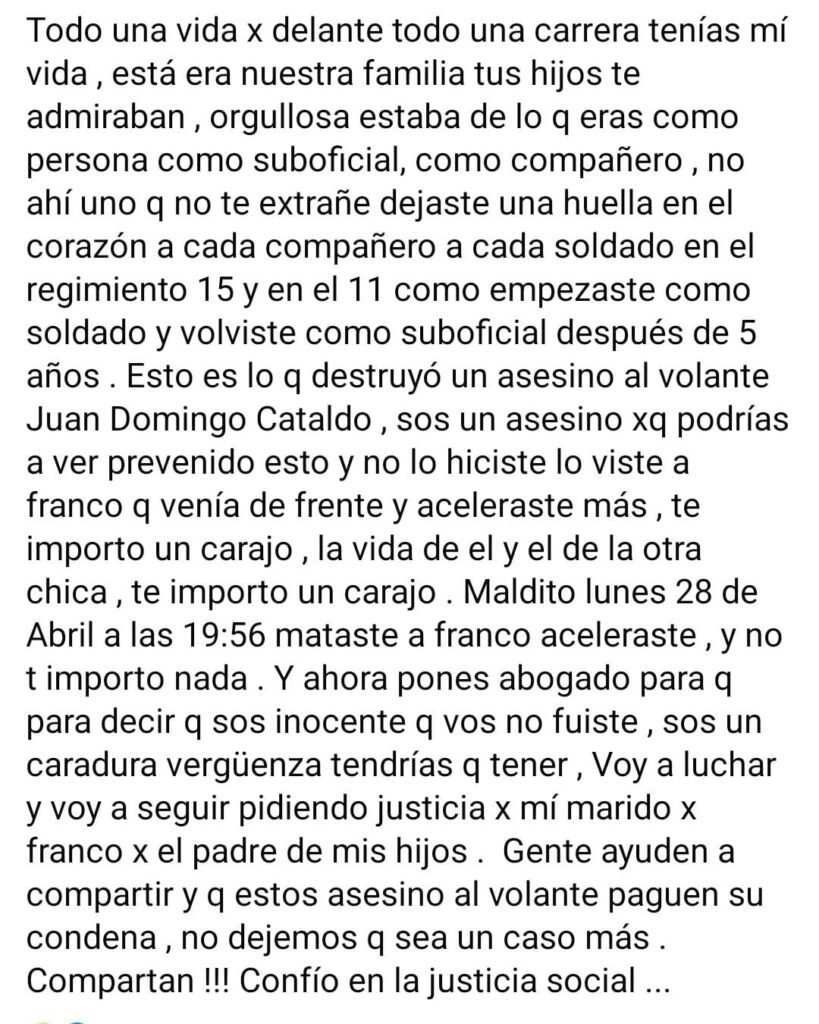 Todo una vida x delante todo una carrera tenías mí vida , está era nuestra familia tus hijos te admiraban , orgullosa estaba de lo q eras como persona como suboficial, como compañero , no ahí uno q no te extrañe dejaste una huella en el corazón a cada compañero a cada soldado en el regimiento 15 y en el 11 como empezaste como soldado y volviste como suboficial después de 5 años . Esto es lo q destruyó un asesino al volante Juan Domingo Cataldo , sos un asesino xq podrías a ver prevenido esto y no lo hiciste lo viste a franco q venía de frente y aceleraste más , te importo un carajo , la vida de el y el de la otra chica , te importo un carajo . Maldito lunes 28 de Abril a las 19:56 mataste a franco aceleraste , y no t importo nada . Y ahora pones abogado para q para decir q sos inocente q vos no fuiste , sos un caradura vergüenza tendrías q tener , Voy a luchar y voy a seguir pidiendo justicia x mí marido x franco x el padre de mis hijos . Gente ayuden a compartir y q estos asesino al volante paguen su condena , no dejemos q sea un caso más . Compartan !!! Confío en la justicia social ...